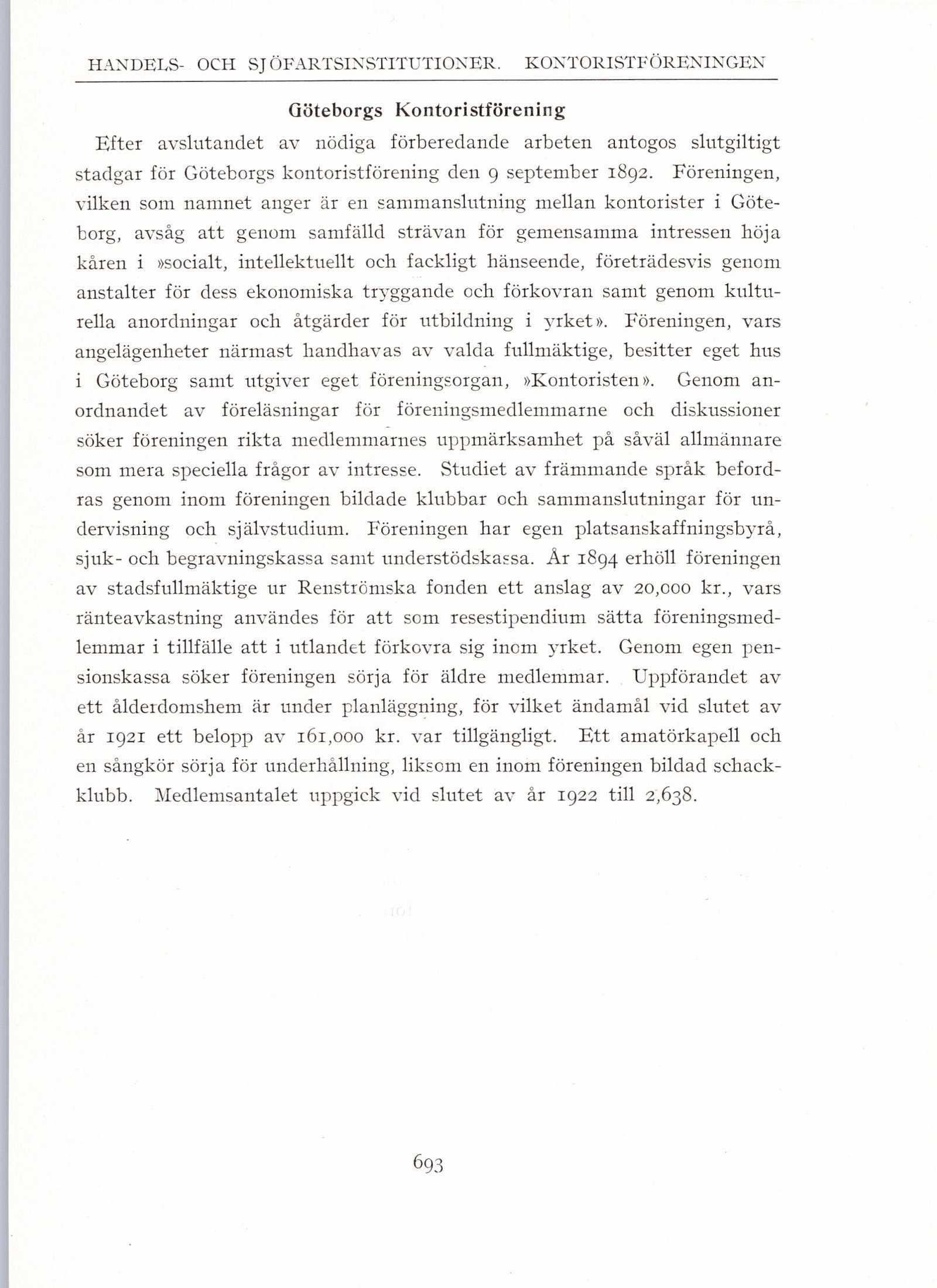 HANDELS- OCH SJÖFARTSINSTITUTIONER. KONTORISTFÖRENINGEN

Göteborgs Kontoristförening

Efter avslutandet av nödiga förberedande arbeten antogos slutgiltigt stadgar för Göteborgs kontoristförening den 9 september 1892. Föreningen, vilken som namnet anger är en sammanslutning mellan kontorister i Göteborg, avsåg att genom samfälld strävan för gemensamma intressen höja kåren i »socialt, intellektuellt och fackligt hänseende, företrädesvis genom anstalter för dess ekonomiska tryggande och förkovran samt genom kulturella anordningar och åtgärder för utbildning i yrket». Föreningen, vars angelägenheter närmast handhavas av valda fullmäktige, besitter eget hus i Göteborg samt utgiver eget föreningsorgan, »Kontoristen». Genom anordnandet av föreläsningar för föreningsmedlemmarne och diskussioner söker föreningen rikta medlemmarnes uppmärksamhet på såväl allmännare som mera speciella frågor av intresse. Studiet av främmande språk befordras genom inom föreningen bildade klubbar och sammanslutningar för undervisning och självstudium. Föreningen har egen platsanskaffningsbyrå, sjuk- och begravningskassa samt understödskassa. År 1894 erhöll föreningen av stadsfullmäktige ur Renströmska fonden ett anslag av 20,000 kr., vars ränteavkastning användes för att som resestipendium sätta föreningsmedlemmar i tillfälle att i utlandet förkovra sig inom yrket. Genom egen pensionskassa söker föreningen sörja för äldre medlemmar. Uppförandet av ett ålderdomshem är under planläggning, för vilket ändamål vid slutet av år 1921 ett belopp av 161,000 kr. var tillgängligt. Ett amatörkapell och en sångkör sörja för underhållning, liksom en inom föreningen bildad schackklubb. Medlemsantalet uppgick vid slutet av år 1922 till 2,638.

693